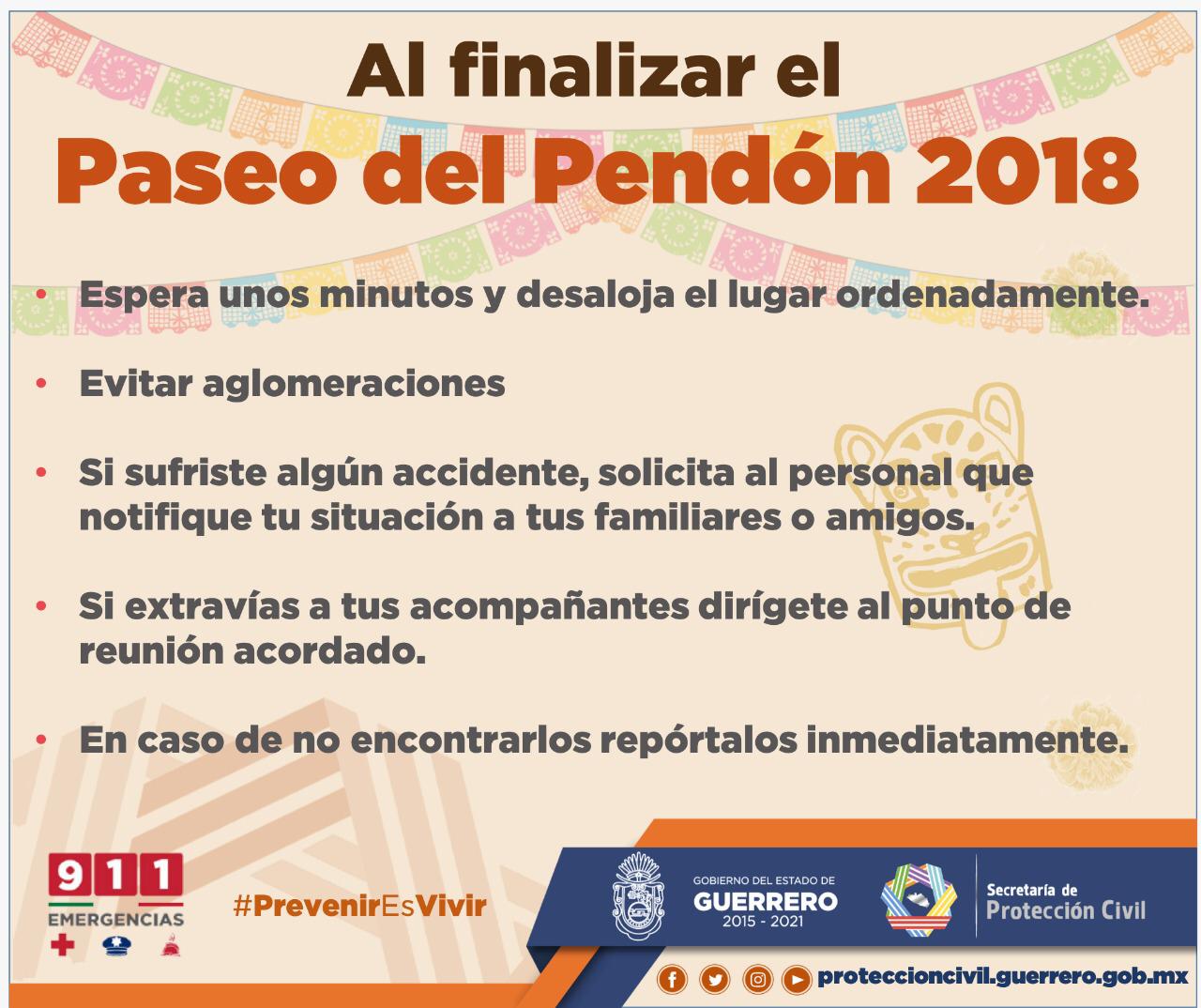 Al finalizar el
Paseo del Pendón 2018

• Espera unos minutos y desaloja el lugar ordenadamente.

• Evitar aglomeraciones

• Si sufriste algún accidente, solicita al personal que notifique tu situación a tus familiares o amigos.

• Si extravías a tus acompañantes dirígete al punto de reunión acordado.

• En caso de no encontrarlos repórtalos inmediatamente.

911 EMERGENCIAS

#PrevenirEsVivir

GOBIERNO DEL ESTADO DE GUERRERO 2015 - 2021

Secretaría de Protección Civil

proteccioncivil.guerrero.gob.mx